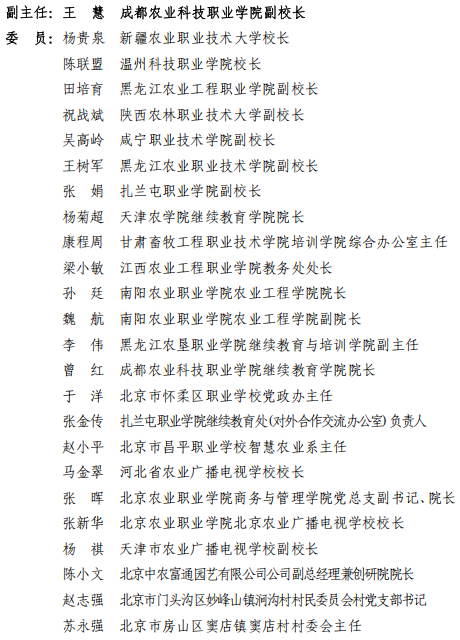 副主任：王　慧　成都农业科技职业学院副校长
委　员：杨贵泉　新疆农业职业技术大学校长
陈联盟　温州科技职业学院校长
田培育　黑龙江农业工程职业学院副校长
祝战斌　陕西农林职业技术大学副校长
吴高岭　咸宁职业技术学院副校长
王树军　黑龙江农业职业技术学院副校长
张　娟　扎兰屯职业学院副校长
杨菊超　天津农学院继续教育学院院长
康程周　甘肃畜牧工程职业技术学院培训学院综合办公室主任
梁小敏　江西农业工程职业学院教务处处长
孙　廷　南阳农业职业学院农业工程学院院长
魏　航　南阳农业职业学院农业工程学院副院长
李　伟　黑龙江农垦职业学院继续教育与培训学院副主任
曾　红　成都农业科技职业学院继续教育学院院长
于　洋　北京市怀柔区职业学校党政办主任
张金传　扎兰屯职业学院继续教育处(对外合作交流办公室)负责人
赵小平　北京市昌平职业学校智慧农业系主任
马金翠　河北省农业广播电视学校校长
张　晖　北京农业职业学院商务与管理学院党总支副书记、院长
张新华　北京农业职业学院北京农业广播电视学校校长
杨　祺　天津市农业广播电视学校副校长
陈小文　北京中农富通园艺有限公司公司副总经理兼创研院院长
赵志强　北京市门头沟区妙峰山镇涧沟村村民委员会村党支部书记
苏永强　北京市房山区窦店镇窦店村村委会主任